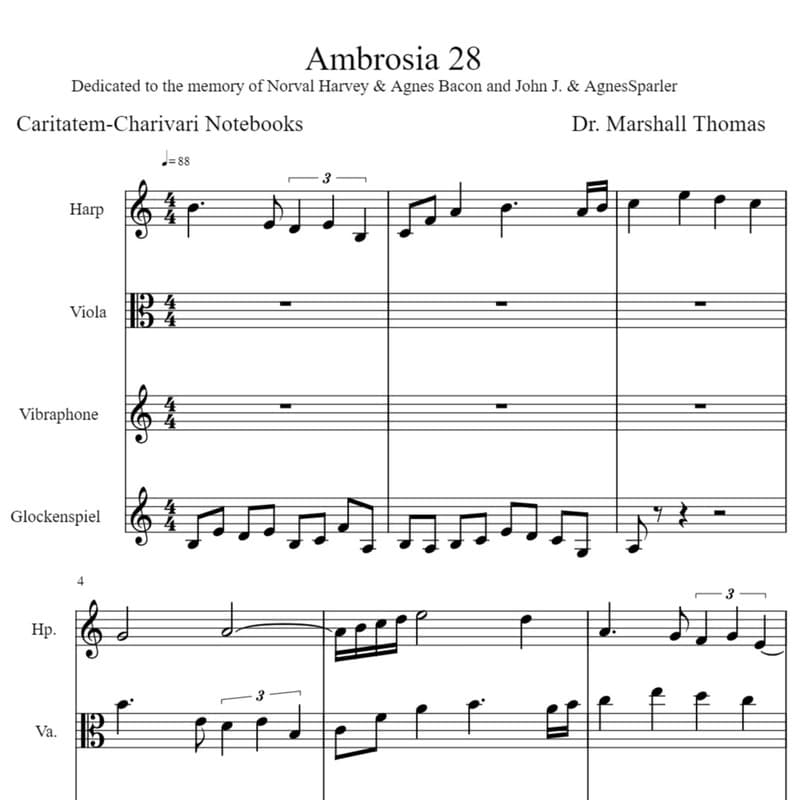 Ambrosia 28

Dedicated to the memory of Norval Harvey & Agnes Bacon and John J. & AgnesSparler

Caritatem-Charivari Notebooks

Dr. Marshall Thomas

♩= 88

Harp

3

Viola

Vibraphone

Glockenspiel

4

Hp.

3

Va.

3